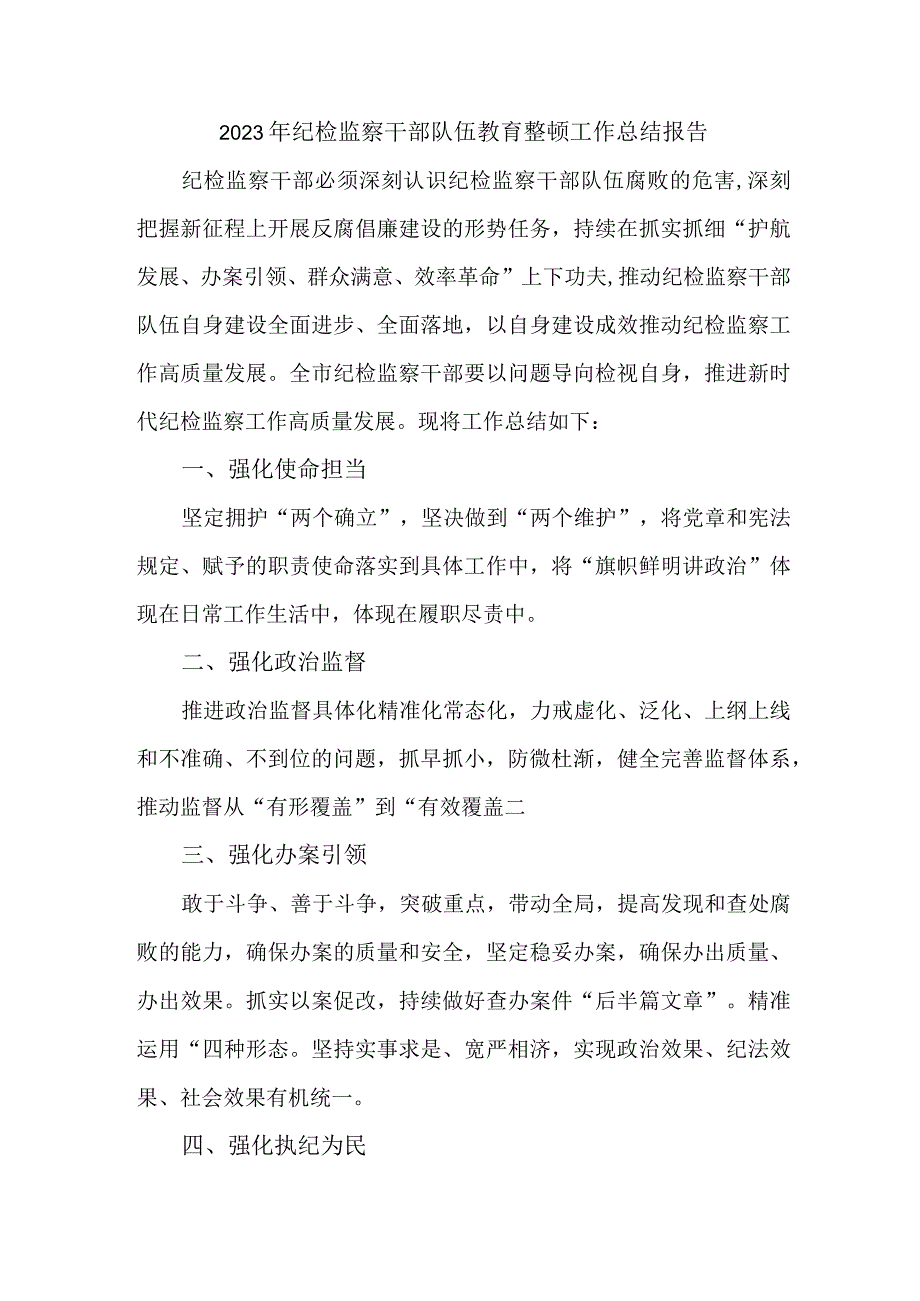 2023年纪检监察干部队伍教育整顿工作总结报告

纪检监察干部必须深刻认识纪检监察干部队伍腐败的危害,深刻把握新征程上开展反腐倡廉建设的形势任务，持续在抓实抓细“护航发展、办案引领、群众满意、效率革命”上下功夫,推动纪检监察干部队伍自身建设全面进步、全面落地，以自身建设成效推动纪检监察工作高质量发展。全市纪检监察干部要以问题导向检视自身，推进新时代纪检监察工作高质量发展。现将工作总结如下：

一、强化使命担当

坚定拥护“两个确立”，坚决做到“两个维护”，将党章和宪法规定、赋予的职责使命落实到具体工作中，将“旗帜鲜明讲政治”体现在日常工作生活中，体现在履职尽责中。

二、强化政治监督

推进政治监督具体化精准化常态化，力戒虚化、泛化、上纲上线和不准确、不到位的问题，抓早抓小，防微杜渐，健全完善监督体系，推动监督从“有形覆盖”到“有效覆盖二

三、强化办案引领

敢于斗争、善于斗争，突破重点，带动全局，提高发现和查处腐败的能力，确保办案的质量和安全，坚定稳妥办案，确保办出质量、办出效果。抓实以案促改，持续做好查办案件“后半篇文章”。精准运用“四种形态。坚持实事求是、宽严相济，实现政治效果、纪法效果、社会效果有机统一。

四、强化执纪为民